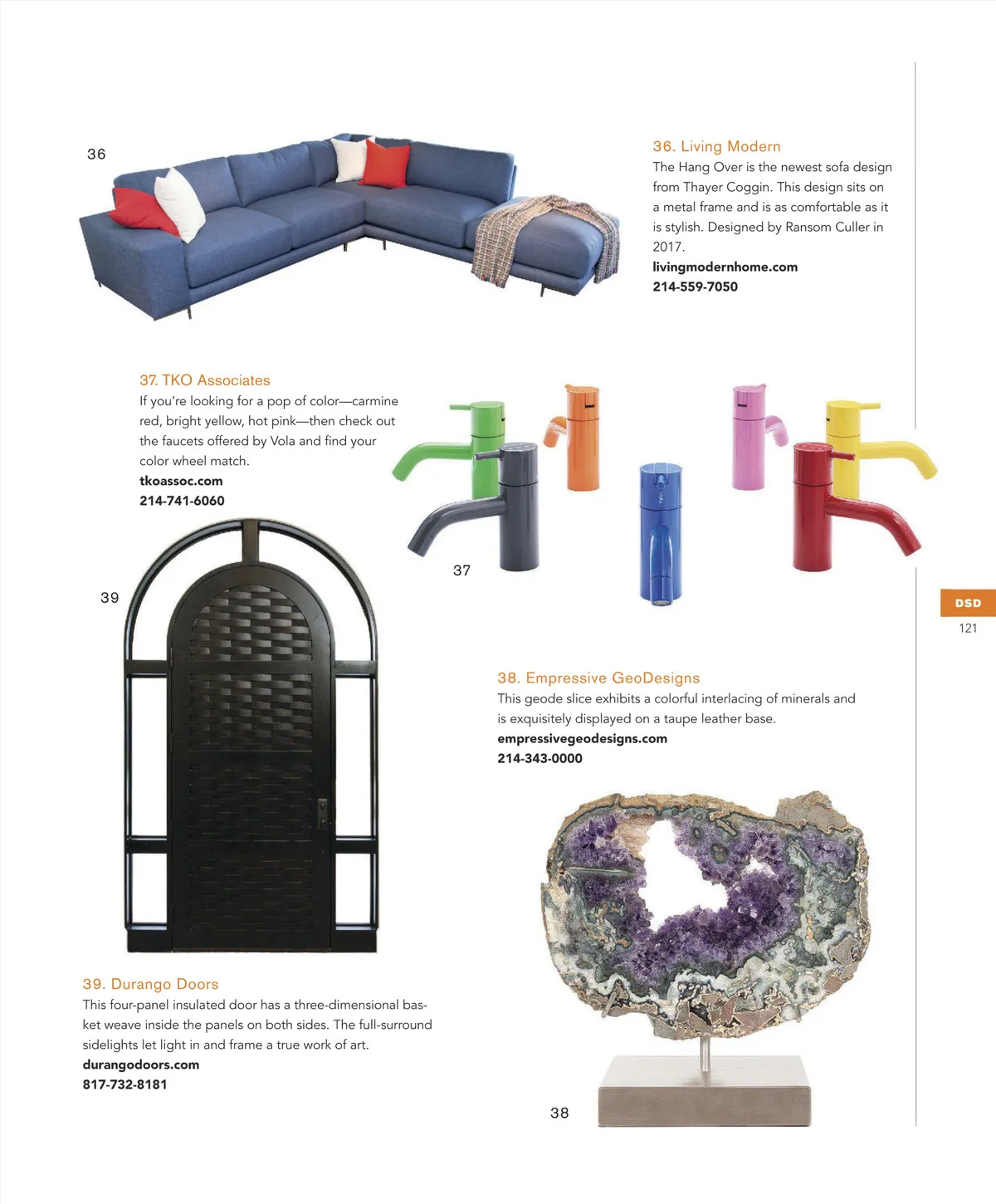 36

36. Living Modern

The Hang Over is the newest sofa design from Thayer Coggin. This design sits on a metal frame and is as comfortable as it is stylish. Designed by Ransom Culler in 2017.

livingmodernhome.com
214-559-7050

37. TKO Associates

If you're looking for a pop of color—carmine red, bright yellow, hot pink—then check out the faucets offered by Vola and find your color wheel match.

tkoassoc.com
214-741-6060

37

39

DSD
121

38. Empressive GeoDesigns

This geode slice exhibits a colorful interlacing of minerals and is exquisitely displayed on a taupe leather base.

empressivegeodesigns.com
214-343-0000

39. Durango Doors

This four-panel insulated door has a three-dimensional basket weave inside the panels on both sides. The full-surround sidelights let light in and frame a true work of art.

durangodoors.com
817-732-8181

38